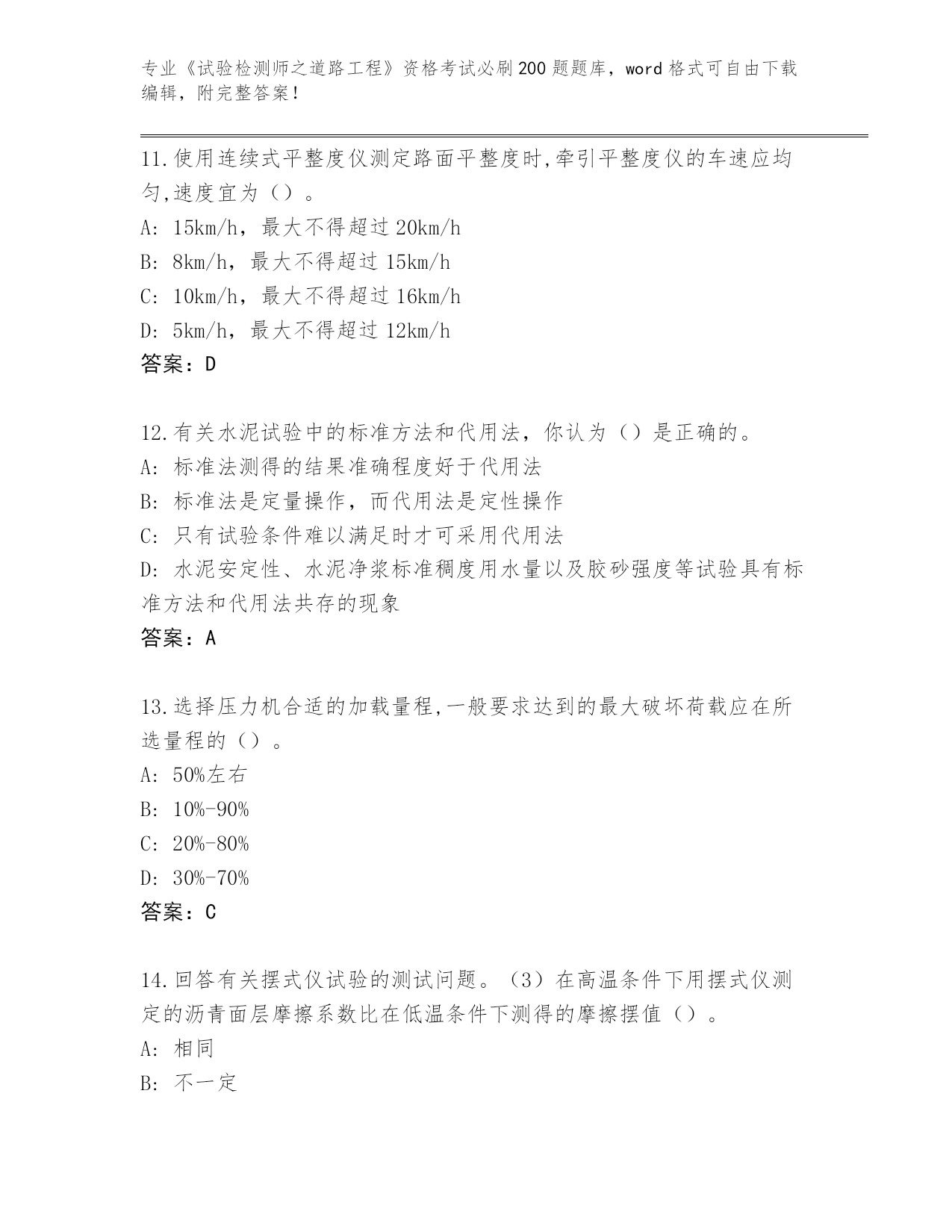 专业《试验检测师之道路工程》资格考试必刷200题题库，word格式可自由下载编辑，附完整答案！

11.使用连续式平整度仪测定路面平整度时,牵引平整度仪的车速应均匀,速度宜为（）。
A: 15km/h，最大不得超过20km/h
B: 8km/h，最大不得超过15km/h
C: 10km/h，最大不得超过16km/h
D: 5km/h，最大不得超过12km/h
答案：D

12.有关水泥试验中的标准方法和代用法，你认为（）是正确的。
A: 标准法测得的结果准确程度好于代用法
B: 标准法是定量操作，而代用法是定性操作
C: 只有试验条件难以满足时才可采用代用法
D: 水泥安定性、水泥净浆标准稠度用水量以及胶砂强度等试验具有标准方法和代用法共存的现象
答案：A

13.选择压力机合适的加载量程,一般要求达到的最大破坏荷载应在所选量程的（）。
A: 50%左右
B: 10%-90%
C: 20%-80%
D: 30%-70%
答案：C

14.回答有关摆式仪试验的测试问题。（3）在高温条件下用摆式仪测定的沥青面层摩擦系数比在低温条件下测得的摩擦摆值（）。
A: 相同
B: 不一定